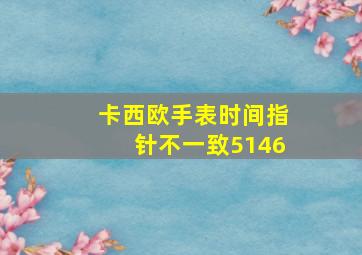 卡西欧手表时间指针不一致5146